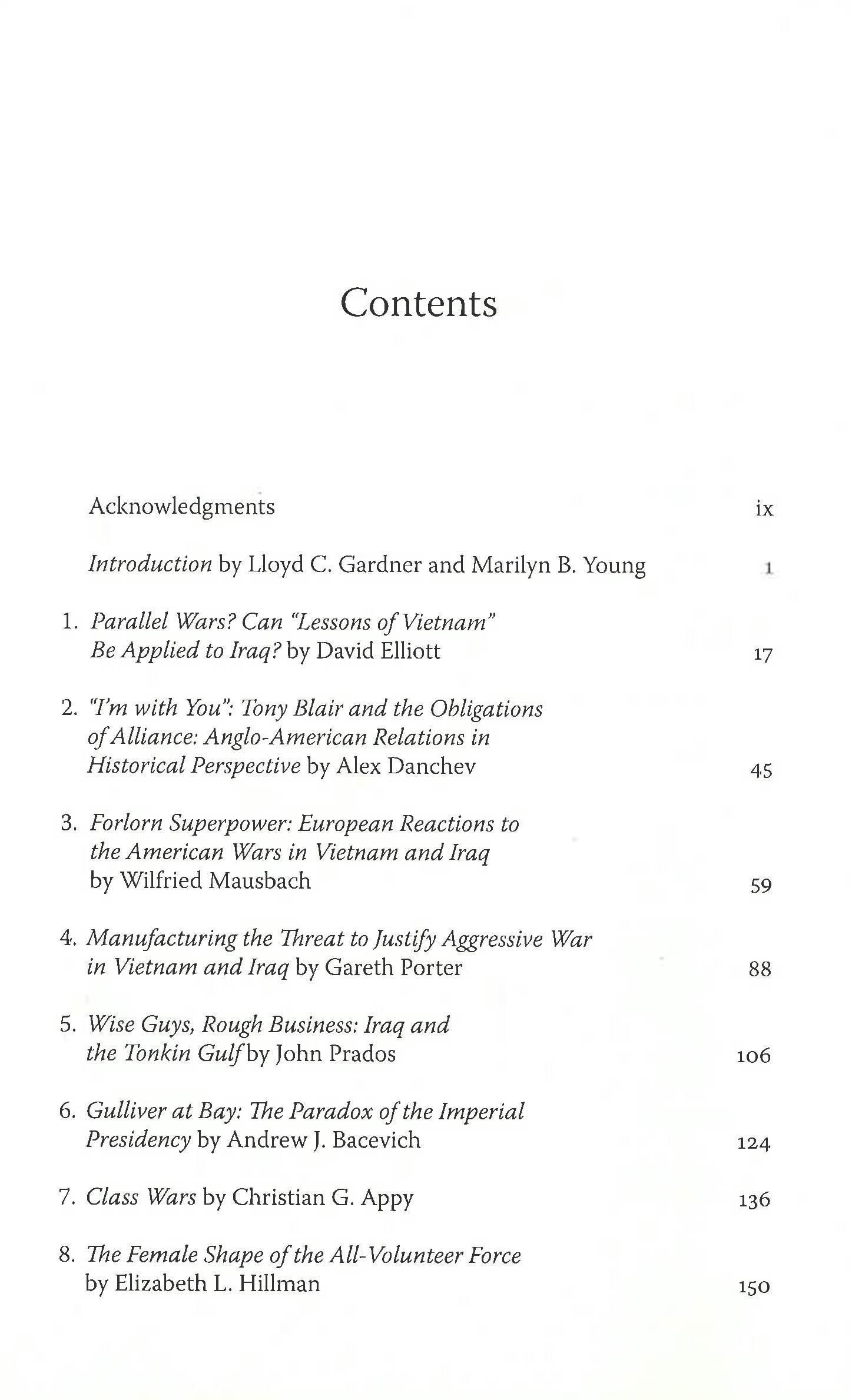 Contents

Acknowledgments ix

Introduction by Lloyd C. Gardner and Marilyn B. Young 1

1. Parallel Wars? Can "Lessons of Vietnam" Be Applied to Iraq? by David Elliott 17

2. "I'm with You": Tony Blair and the Obligations of Alliance: Anglo-American Relations in Historical Perspective by Alex Danchev 45

3. Forlorn Superpower: European Reactions to the American Wars in Vietnam and Iraq by Wilfried Mausbach 59

4. Manufacturing the Threat to Justify Aggressive War in Vietnam and Iraq by Gareth Porter 88

5. Wise Guys, Rough Business: Iraq and the Tonkin Gulf by John Prados 106

6. Gulliver at Bay: The Paradox of the Imperial Presidency by Andrew J. Bacevich 124

7. Class Wars by Christian G. Appy 136

8. The Female Shape of the All-Volunteer Force by Elizabeth L. Hillman 150